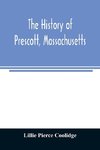 The History of Prescott, Massachusetts

Lillie Pierce Coolidge